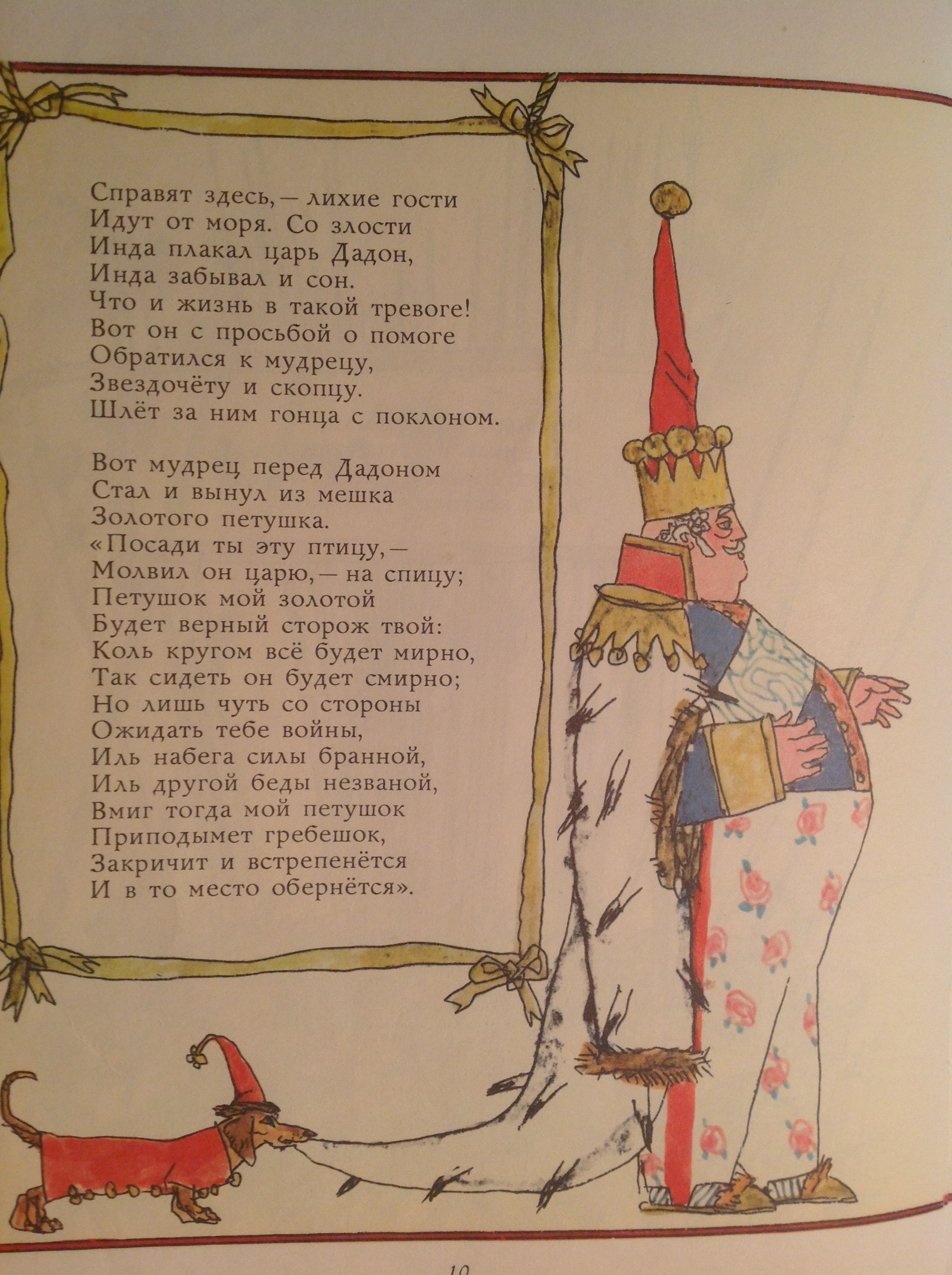 Справят здесь, — лихие гости
Идут от моря. Со злости
Инда плакал царь Дадон,
Инда забывал и сон.
Что и жизнь в такой тревоге!
Вот он с просьбой о помоге
Обратился к мудрецу,
Звездочёту и скопцу.
Шлёт за ним гонца с поклоном.

Вот мудрец перед Дадоном
Стал и вынул из мешка
Золотого петушка.
«Посади ты эту птицу, —
Молвил он царю, — на спицу;
Петушок мой золотой
Будет верный сторож твой:
Коль кругом всё будет мирно,
Так сидеть он будет смирно;
Но лишь чуть со стороны
Ожидать тебе войны,
Иль набега силы бранной,
Иль другой беды незваной,
Вмиг тогда мой петушок
Приподымет гребешок,
Закричит и встрепенётся
И в то место обернётся».

10